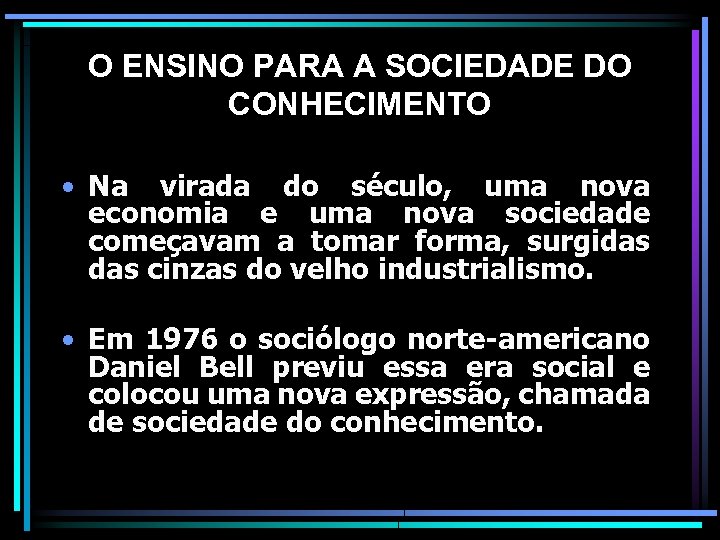 O ENSINO PARA A SOCIEDADE DO CONHECIMENTO

• Na virada do século, uma nova economia e uma nova sociedade começavam a tomar forma, surgidas das cinzas do velho industrialismo.

• Em 1976 o sociólogo norte-americano Daniel Bell previu essa era social e colocou uma nova expressão, chamada de sociedade do conhecimento.